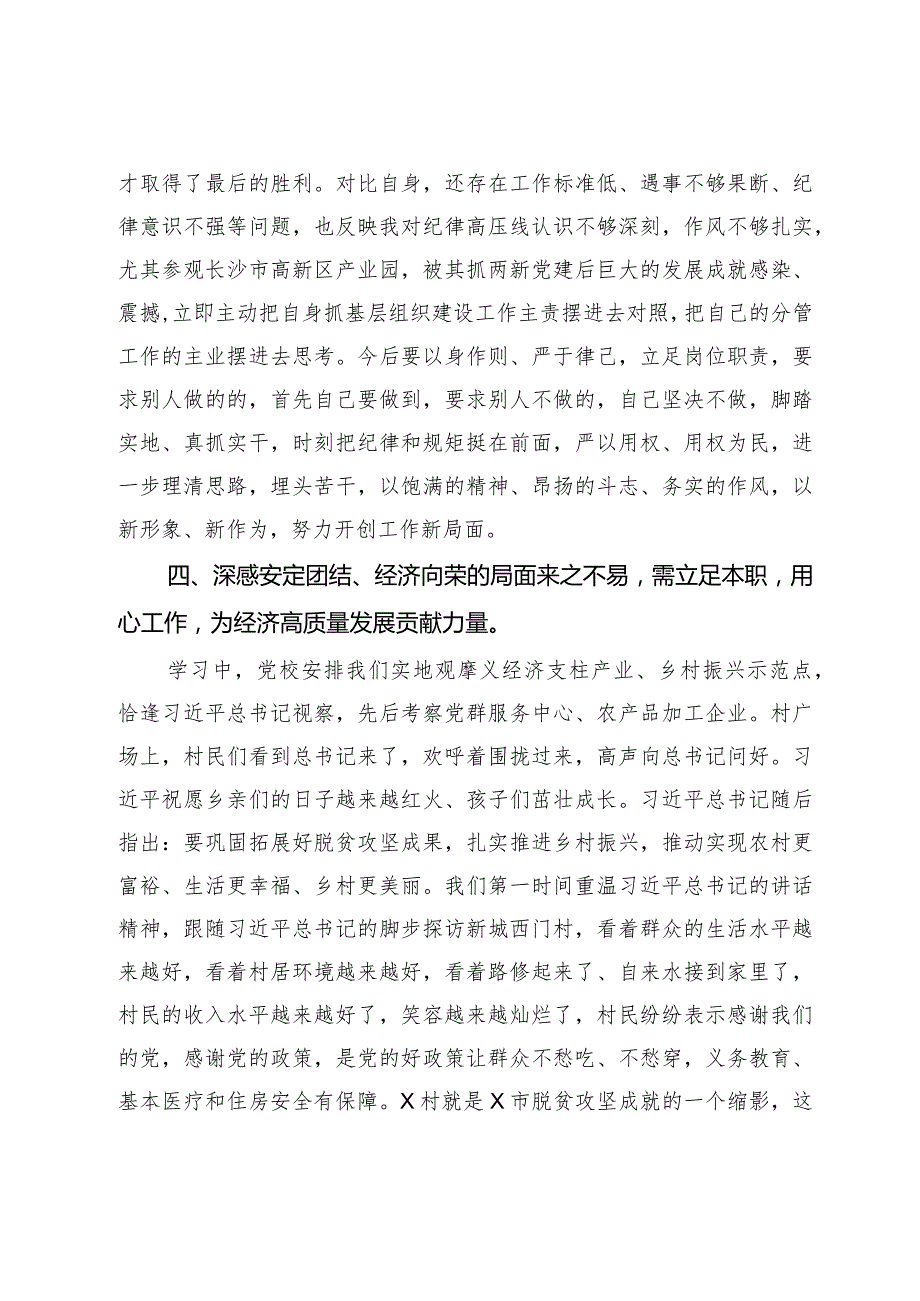 才取得了最后的胜利。对比自身，还存在工作标准低、遇事不够果断、纪律意识不强等问题，也反映我对纪律高压线认识不够深刻，作风不够扎实，尤其参观长沙市高新区产业园，被其抓两新党建后巨大的发展成就感染、震撼，立即主动把自身抓基层组织建设工作主责摆进去对照，把自己的分管工作的主业摆进去思考。今后要以身作则、严于律己，立足岗位职责，要求别人做的的，首先自己要做到，要求别人不做的，自己坚决不做，脚踏实地、真抓实干，时刻把纪律和规矩挺在前面，严以用权、用权为民，进一步理清思路，埋头苦干，以饱满的精神、昂扬的斗志、务实的作风，以新形象、新作为，努力开创工作新局面。

四、深感安定团结、经济向荣的局面来之不易，需立足本职，用心工作，为经济高质量发展贡献力量。

学习中，党校安排我们实地观摩义经济支柱产业、乡村振兴示范点，恰逢习近平总书记视察，先后考察党群服务中心、农产品加工企业。村广场上，村民们看到总书记来了，欢呼着围拢过来，高声向总书记问好。习近平祝愿乡亲们的日子越来越红火、孩子们茁壮成长。习近平总书记随后指出：要巩固拓展好脱贫攻坚成果，扎实推进乡村振兴，推动实现农村更富裕、生活更幸福、乡村更美丽。我们第一时间重温习近平总书记的讲话精神，跟随习近平总书记的脚步探访新城西门村，看着群众的生活水平越来越好，看着村居环境越来越好，看着路修起来了、自来水接到家里了，村民的收入水平越来越好了，笑容越来越灿烂了，村民纷纷表示感谢我们的党，感谢党的政策，是党的好政策让群众不愁吃、不愁穿，义务教育、基本医疗和住房安全有保障。X村就是X市脱贫攻坚成就的一个缩影，这